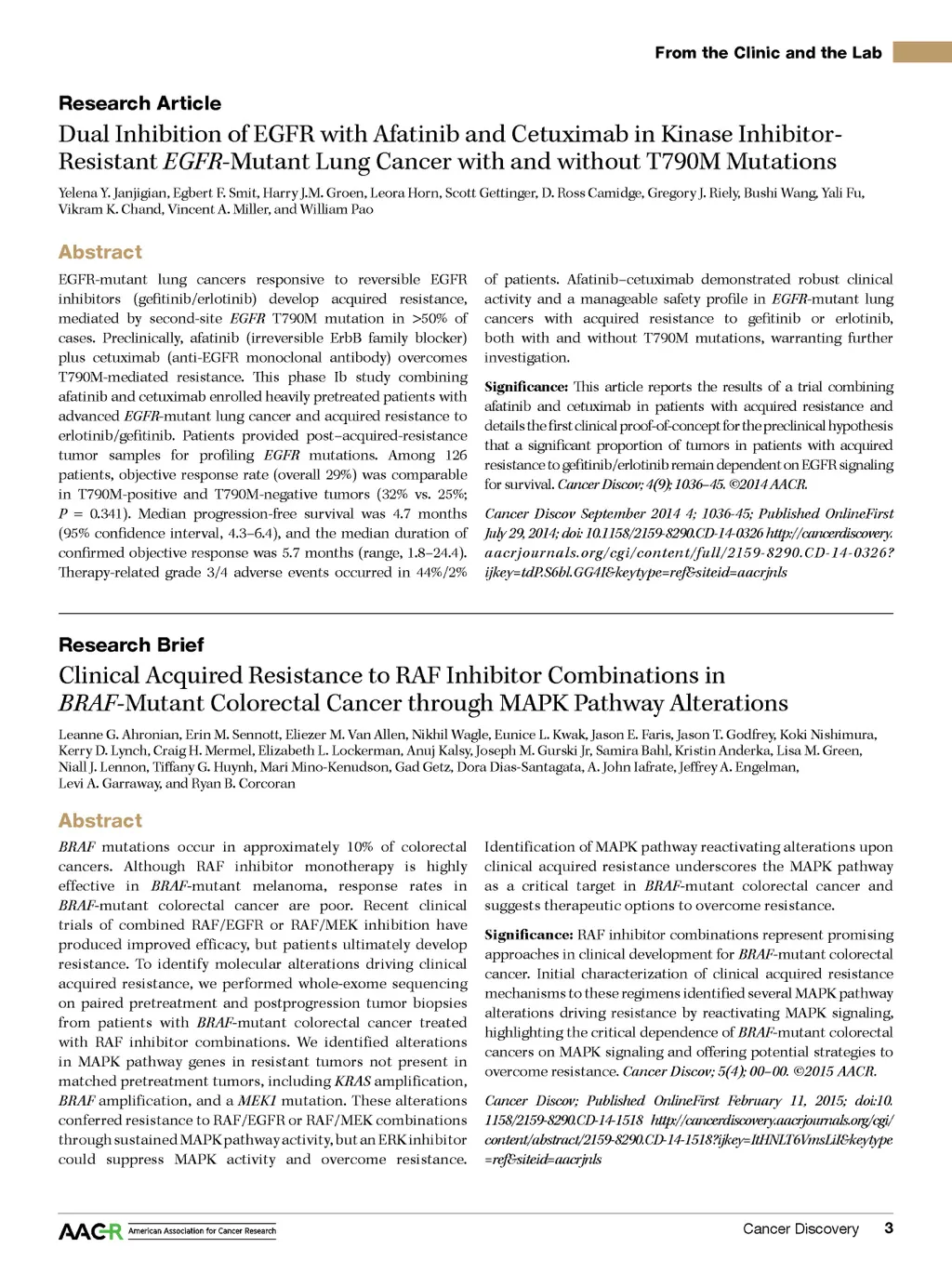 From the Clinic and the Lab

Research Article

Dual Inhibition of EGFR with Afatinib and Cetuximab in Kinase Inhibitor-Resistant EGFR-Mutant Lung Cancer with and without T790M Mutations

Yelena Y. Janjigian, Egbert F. Smit, Harry J.M. Groen, Leora Horn, Scott Gettinger, D. Ross Camidge, Gregory J. Riely, Bushi Wang, Yali Fu, Vikram K. Chand, Vincent A. Miller, and William Pao

Abstract

EGFR-mutant lung cancers responsive to reversible EGFR inhibitors (gefitinib/erlotinib) develop acquired resistance, mediated by second-site EGFR T790M mutation in >50% of cases. Preclinically, afatinib (irreversible ErbB family blocker) plus cetuximab (anti-EGFR monoclonal antibody) overcomes T790M-mediated resistance. This phase Ib study combining afatinib and cetuximab enrolled heavily pretreated patients with advanced EGFR-mutant lung cancer and acquired resistance to erlotinib/gefitinib. Patients provided post–acquired-resistance tumor samples for profiling EGFR mutations. Among 126 patients, objective response rate (overall 29%) was comparable in T790M-positive and T790M-negative tumors (32% vs. 25%; P = 0.341). Median progression-free survival was 4.7 months (95% confidence interval, 4.3–6.4), and the median duration of confirmed objective response was 5.7 months (range, 1.8–24.4). Therapy-related grade 3/4 adverse events occurred in 44%/2% of patients. Afatinib–cetuximab demonstrated robust clinical activity and a manageable safety profile in EGFR-mutant lung cancers with acquired resistance to gefitinib or erlotinib, both with and without T790M mutations, warranting further investigation.

Significance: This article reports the results of a trial combining afatinib and cetuximab in patients with acquired resistance and details the first clinical proof-of-concept for the preclinical hypothesis that a significant proportion of tumors in patients with acquired resistance to gefitinib/erlotinib remain dependent on EGFR signaling for survival. Cancer Discov; 4(9); 1036–45. ©2014 AACR.

Cancer Discov September 2014 4; 1036-45; Published OnlineFirst July 29, 2014; doi: 10.1158/2159-8290.CD-14-0326 http://cancerdiscovery.aacrjournals.org/cgi/content/full/2159-8290.CD-14-0326?ijkey=tdP.S6bl.GG4I&keytype=ref&siteid=aacrjnls

Research Brief

Clinical Acquired Resistance to RAF Inhibitor Combinations in BRAF-Mutant Colorectal Cancer through MAPK Pathway Alterations

Leanne G. Ahronian, Erin M. Sennott, Eliezer M. Van Allen, Nikhil Wagle, Eunice L. Kwak, Jason E. Faris, Jason T. Godfrey, Koki Nishimura, Kerry D. Lynch, Craig H. Mermel, Elizabeth L. Lockerman, Anuj Kalsy, Joseph M. Gurski Jr, Samira Bahl, Kristin Anderka, Lisa M. Green, Niall J. Lennon, Tiffany G. Huynh, Mari Mino-Kenudson, Gad Getz, Dora Dias-Santagata, A. John Iafrate, Jeffrey A. Engelman, Levi A. Garraway, and Ryan B. Corcoran

Abstract

BRAF mutations occur in approximately 10% of colorectal cancers. Although RAF inhibitor monotherapy is highly effective in BRAF-mutant melanoma, response rates in BRAF-mutant colorectal cancer are poor. Recent clinical trials of combined RAF/EGFR or RAF/MEK inhibition have produced improved efficacy, but patients ultimately develop resistance. To identify molecular alterations driving clinical acquired resistance, we performed whole-exome sequencing on paired pretreatment and postprogression tumor biopsies from patients with BRAF-mutant colorectal cancer treated with RAF inhibitor combinations. We identified alterations in MAPK pathway genes in resistant tumors not present in matched pretreatment tumors, including KRAS amplification, BRAF amplification, and a MEK1 mutation. These alterations conferred resistance to RAF/EGFR or RAF/MEK combinations through sustained MAPK pathway activity, but an ERK inhibitor could suppress MAPK activity and overcome resistance. Identification of MAPK pathway reactivating alterations upon clinical acquired resistance underscores the MAPK pathway as a critical target in BRAF-mutant colorectal cancer and suggests therapeutic options to overcome resistance.

Significance: RAF inhibitor combinations represent promising approaches in clinical development for BRAF-mutant colorectal cancer. Initial characterization of clinical acquired resistance mechanisms to these regimens identified several MAPK pathway alterations driving resistance by reactivating MAPK signaling, highlighting the critical dependence of BRAF-mutant colorectal cancers on MAPK signaling and offering potential strategies to overcome resistance. Cancer Discov; 5(4); 00–00. ©2015 AACR.

Cancer Discov; Published OnlineFirst February 11, 2015; doi:10.1158/2159-8290.CD-14-1518 http://cancerdiscovery.aacrjournals.org/cgi/content/abstract/2159-8290.CD-14-1518?ijkey=ItHNLT6VmsLiI&keytype=ref&siteid=aacrjnls

AACR American Association for Cancer Research

Cancer Discovery 3